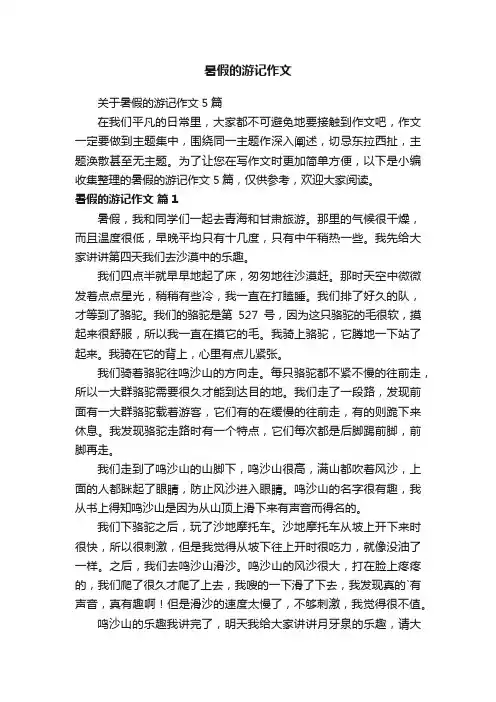 暑假的游记作文

关于暑假的游记作文 5 篇

在我们平凡的日常里，大家都不可避免地要接触到作文吧，作文一定要做到主题集中，围绕同一主题作深入阐述，切忌东拉西扯，主题涣散甚至无主题。为了让您在写作文时更加简单方便，以下是小编收集整理的暑假的游记作文 5 篇，仅供参考，欢迎大家阅读。

暑假的游记作文 篇 1

暑假，我和同学们一起去青海和甘肃旅游。那里的气候很干燥，而且温度很低，早晚平均只有十几度，只有中午稍热一些。我先给大家讲讲第四天我们去沙漠中的乐趣。

我们四点半就早早地起了床，匆匆地往沙漠赶。那时天空中微微发着点点星光，稍稍有些冷，我一直在打瞌睡。我们排了好久的队，才等到了骆驼。我们的骆驼是第 527 号，因为这只骆驼的毛很软，摸起来很舒服，所以我一直在摸它的毛。我骑上骆驼，它腾地一下站了起来。我骑在它的背上，心里有点儿紧张。

我们骑着骆驼往鸣沙山的方向走。每只骆驼都不紧不慢的往前走，所以一大群骆驼需要很久才能到达目的地。我们走了一段路，发现前面有一大群骆驼载着游客，它们有的在缓慢的往前走，有的则跪下来休息。我发现骆驼走路时有一个特点，它们每次都是后脚踢前脚，前脚再走。

我们走到了鸣沙山的山脚下，鸣沙山很高，满山都吹着风沙，上面的人都眯起了眼睛，防止风沙进入眼睛。鸣沙山的名字很有趣，我从书上得知鸣沙山是因为从山顶上滑下来有声音而得名的。

我们下骆驼之后，玩了沙地摩托车。沙地摩托车从坡上开下来时很快，所以很刺激，但是我觉得从坡下往上开时很吃力，就像没油了一样。之后，我们去鸣沙山滑沙。鸣沙山的风沙很大，打在脸上疼疼的，我们爬了很久才爬了上去，我嗖的一下滑了下去，我发现真的`有声音，真有趣啊！但是滑沙的速度太慢了，不够刺激，我觉得很不值。

鸣沙山的乐趣我讲完了，明天我给大家讲讲月牙泉的乐趣，请大